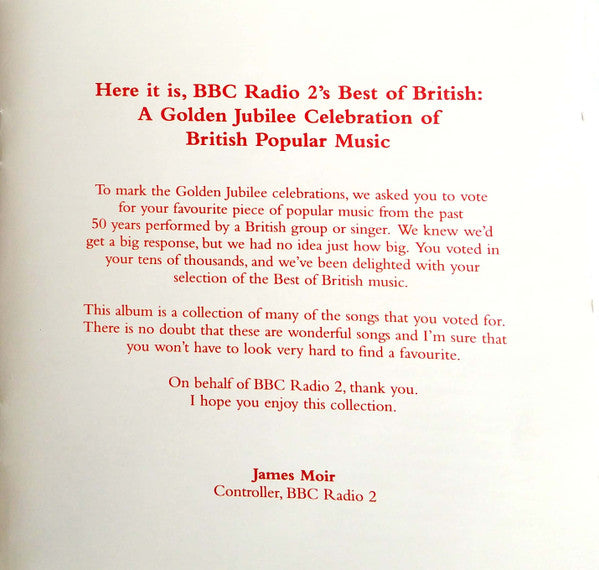 Here it is, BBC Radio 2's Best of British: A Golden Jubilee Celebration of British Popular Music

To mark the Golden Jubilee celebrations, we asked you to vote for your favourite piece of popular music from the past 50 years performed by a British group or singer. We knew we'd get a big response, but we had no idea just how big. You voted in your tens of thousands, and we've been delighted with your selection of the Best of British music.

This album is a collection of many of the songs that you voted for. There is no doubt that these are wonderful songs and I'm sure that you won't have to look very hard to find a favourite.

On behalf of BBC Radio 2, thank you. I hope you enjoy this collection.

James Moir
Controller, BBC Radio 2